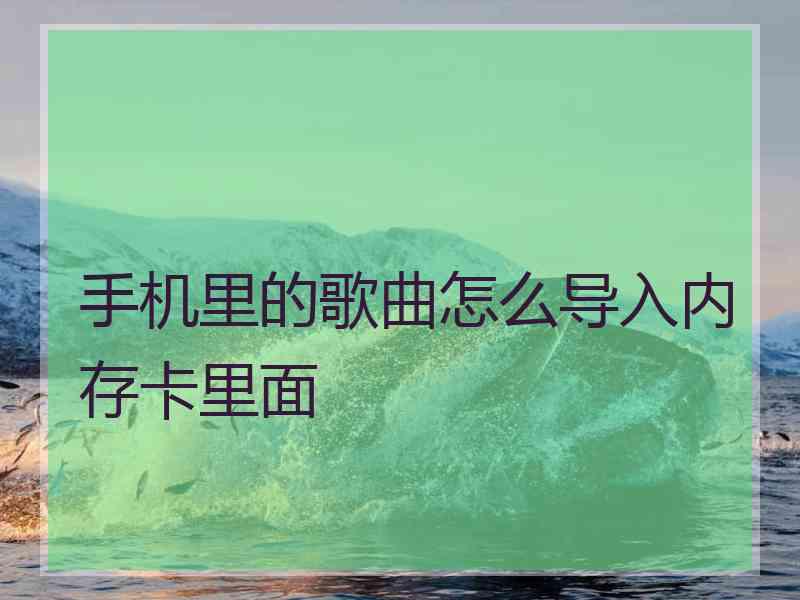 手机里的歌曲怎么导入内存卡里面